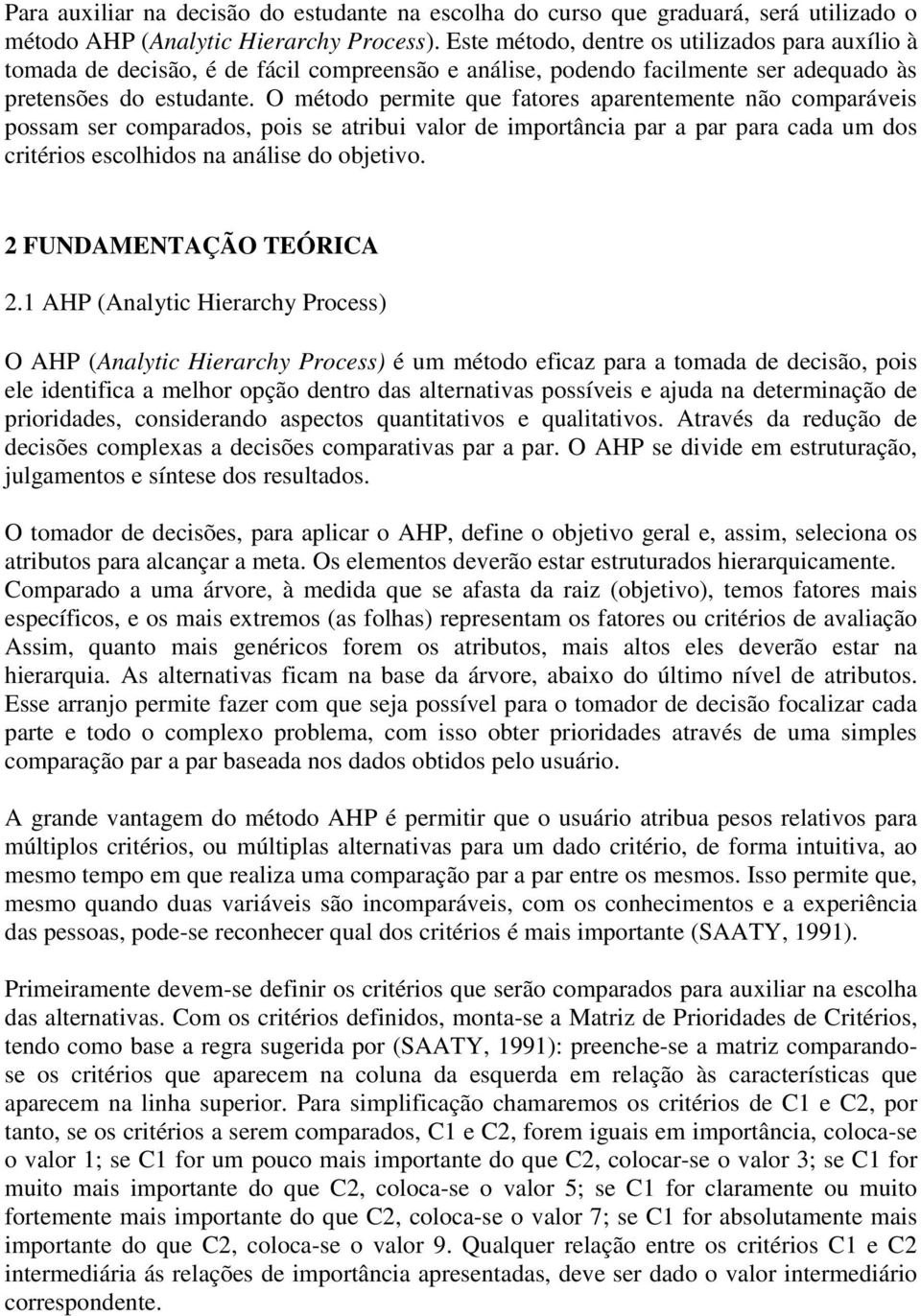 Para auxiliar na decisão do estudante na escolha do curso que graduará, será utilizado o método AHP (Analytic Hierarchy Process). Este método, dentre os utilizados para auxílio à tomada de decisão, é de fácil compreensão e análise, podendo facilmente ser adequado às pretensões do estudante. O método permite que fatores aparentemente não comparáveis possam ser comparados, pois se atribui valor de importância par a par para cada um dos critérios escolhidos na análise do objetivo.

2 FUNDAMENTAÇÃO TEÓRICA

2.1 AHP (Analytic Hierarchy Process)

O AHP (Analytic Hierarchy Process) é um método eficaz para a tomada de decisão, pois ele identifica a melhor opção dentro das alternativas possíveis e ajuda na determinação de prioridades, considerando aspectos quantitativos e qualitativos. Através da redução de decisões complexas a decisões comparativas par a par. O AHP se divide em estruturação, julgamentos e síntese dos resultados.

O tomador de decisões, para aplicar o AHP, define o objetivo geral e, assim, seleciona os atributos para alcançar a meta. Os elementos deverão estar estruturados hierarquicamente. Comparado a uma árvore, à medida que se afasta da raiz (objetivo), temos fatores mais específicos, e os mais extremos (as folhas) representam os fatores ou critérios de avaliação Assim, quanto mais genéricos forem os atributos, mais altos eles deverão estar na hierarquia. As alternativas ficam na base da árvore, abaixo do último nível de atributos. Esse arranjo permite fazer com que seja possível para o tomador de decisão focalizar cada parte e todo o complexo problema, com isso obter prioridades através de uma simples comparação par a par baseada nos dados obtidos pelo usuário.

A grande vantagem do método AHP é permitir que o usuário atribua pesos relativos para múltiplos critérios, ou múltiplas alternativas para um dado critério, de forma intuitiva, ao mesmo tempo em que realiza uma comparação par a par entre os mesmos. Isso permite que, mesmo quando duas variáveis são incomparáveis, com os conhecimentos e a experiência das pessoas, pode-se reconhecer qual dos critérios é mais importante (SAATY, 1991).

Primeiramente devem-se definir os critérios que serão comparados para auxiliar na escolha das alternativas. Com os critérios definidos, monta-se a Matriz de Prioridades de Critérios, tendo como base a regra sugerida por (SAATY, 1991): preenche-se a matriz comparando-se os critérios que aparecem na coluna da esquerda em relação às características que aparecem na linha superior. Para simplificação chamaremos os critérios de C1 e C2, por tanto, se os critérios a serem comparados, C1 e C2, forem iguais em importância, coloca-se o valor 1; se C1 for um pouco mais importante do que C2, colocar-se o valor 3; se C1 for muito mais importante do que C2, coloca-se o valor 5; se C1 for claramente ou muito fortemente mais importante do que C2, coloca-se o valor 7; se C1 for absolutamente mais importante do que C2, coloca-se o valor 9. Qualquer relação entre os critérios C1 e C2 intermediária ás relações de importância apresentadas, deve ser dado o valor intermediário correspondente.